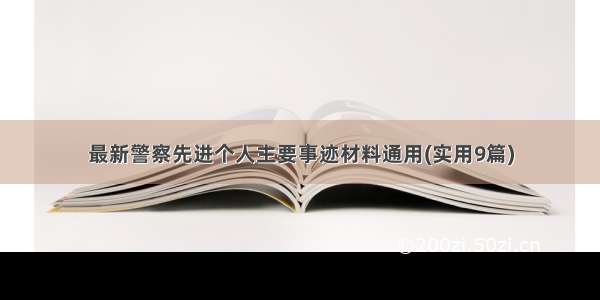 最新警察先进个人主要事迹材料通用(实用9篇)

@200zi.50zi.cn